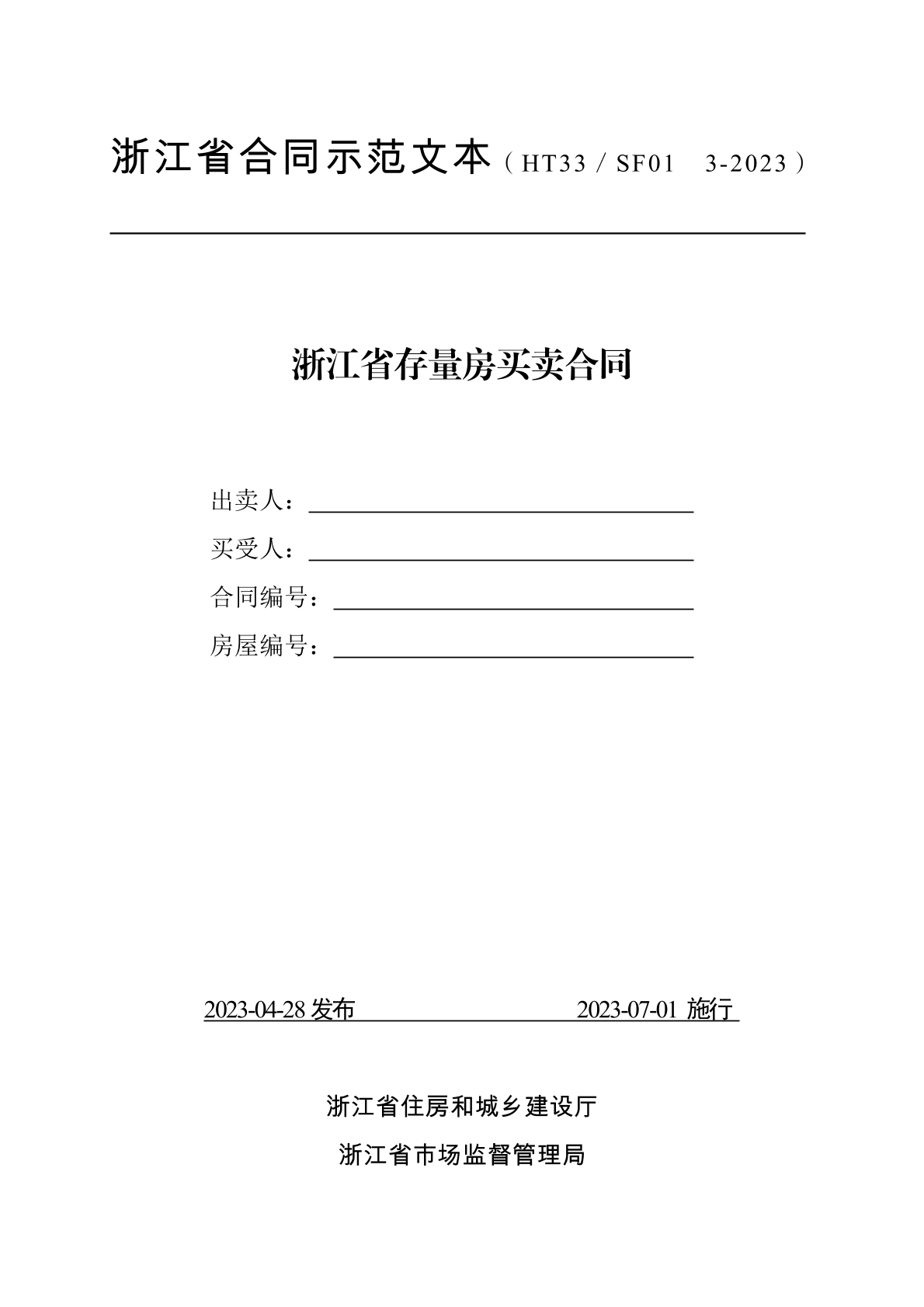 浙江省合同示范文本（HT33／SF01 3-2023）

浙江省存量房买卖合同

出卖人：____

买受人：____

合同编号：____

房屋编号：____

2023-04-28发布 2023-07-01施行

浙江省住房和城乡建设厅

浙江省市场监督管理局